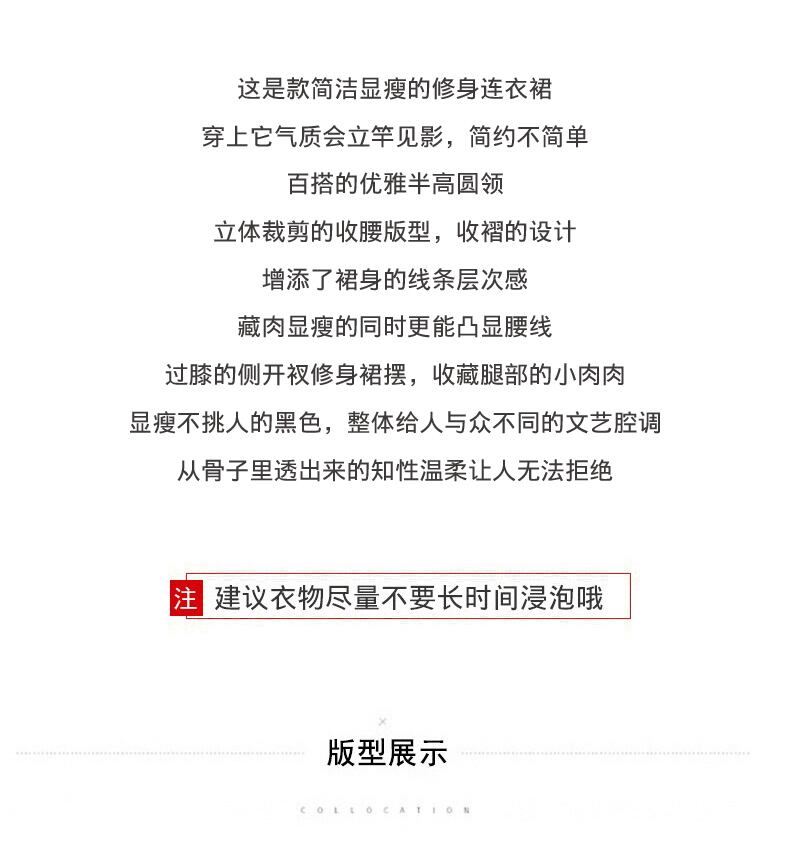 这是款简洁显瘦的修身连衣裙
穿上它气质会立竿见影，简约不简单
百搭的优雅半高圆领
立体裁剪的收腰版型，收褶的设计
增添了裙身的线条层次感
藏肉显瘦的同时更能凸显腰线
过膝的侧开衩修身裙摆，收藏腿部的小肉肉
显瘦不挑人的黑色，整体给人与众不同的文艺腔调
从骨子里透出来的知性温柔让人无法拒绝

注 建议衣物尽量不要长时间浸泡哦

×
版型展示
COLLOCATION